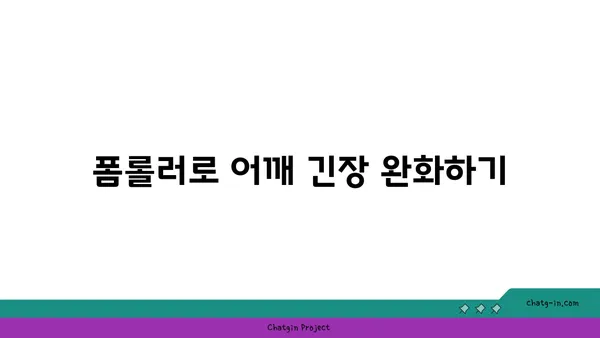 폼롤러로 어깨 긴장 완화하기

chatg-in.com

Chatgin Project